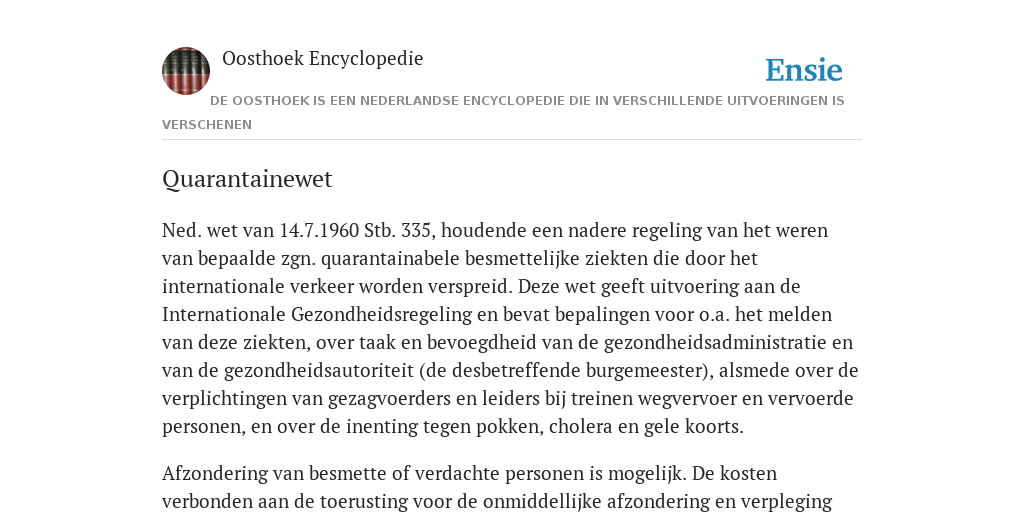 Oosthoek Encyclopedie

Ensie

DE OOSTHOEK IS EEN NEDERLANDSE ENCYCLOPEDIE DIE IN VERSCHILLENDE UITVOERINGEN IS VERSCHENEN

Quarantainewet

Ned. wet van 14.7.1960 Stb. 335, houdende een nadere regeling van het weren van bepaalde zgn. quarantainabele besmettelijke ziekten die door het internationale verkeer worden verspreid. Deze wet geeft uitvoering aan de Internationale Gezondheidsregeling en bevat bepalingen voor o.a. het melden van deze ziekten, over taak en bevoegdheid van de gezondheidsadministratie en van de gezondheidsautoriteit (de desbetreffende burgemeester), alsmede over de verplichtingen van gezagvoerders en leiders bij treinen wegvervoer en vervoerde personen, en over de inenting tegen pokken, cholera en gele koorts.

Afzondering van besmette of verdachte personen is mogelijk. De kosten verbonden aan de toerusting voor de onmiddellijke afzondering en verpleging